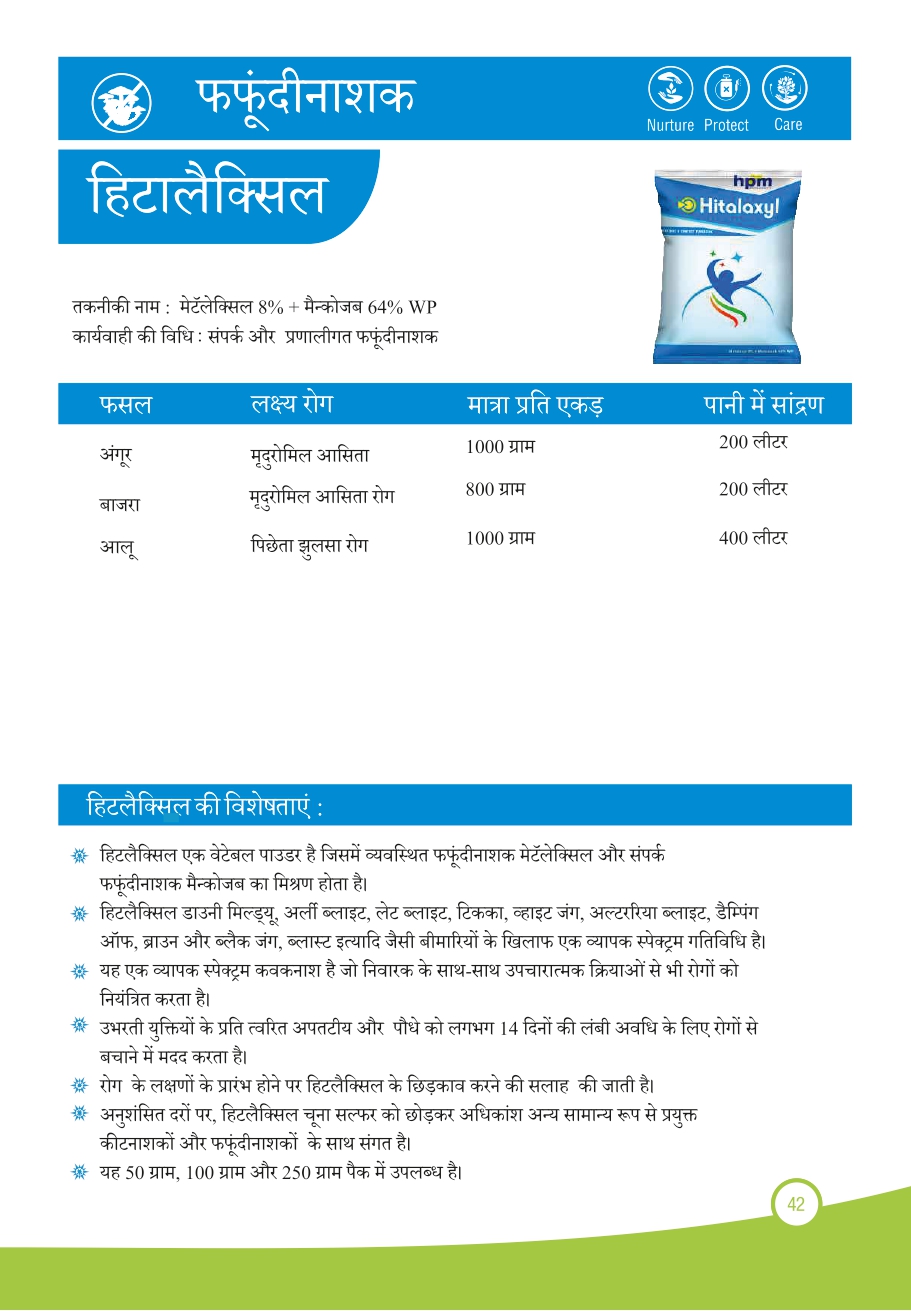 फफूंदीनाशक

Nurture Protect Care

हिटालैक्सिल

hpm
Hitalaxyl

तकनीकी नाम : मेटॅलेक्सिल 8% + मैन्कोजब 64% WP
कार्यवाही की विधि : संपर्क और प्रणालीगत फफूंदीनाशक

| फसल | लक्ष्य रोग | मात्रा प्रति एकड़ | पानी में सांद्रण |
|---|---|---|---|
| अंगूर | मृदुरोमिल आसिता | 1000 ग्राम | 200 लीटर |
| बाजरा | मृदुरोमिल आसिता रोग | 800 ग्राम | 200 लीटर |
| आलू | पिछेता झुलसा रोग | 1000 ग्राम | 400 लीटर |

हिटलैक्सिल की विशेषताएं :

हिटलैक्सिल एक वेटेबल पाउडर है जिसमें व्यवस्थित फफूंदीनाशक मेटॅलेक्सिल और संपर्क फफूंदीनाशक मैन्कोजब का मिश्रण होता है।

हिटलैक्सिल डाउनी मिल्ड्यू, अर्ली ब्लाइट, लेट ब्लाइट, टिकका, व्हाइट जंग, अल्टररिया ब्लाइट, डैम्पिंग ऑफ, ब्राउन और ब्लैक जंग, ब्लास्ट इत्यादि जैसी बीमारियों के खिलाफ एक व्यापक स्पेक्ट्रम गतिविधि है।

यह एक व्यापक स्पेक्ट्रम कवकनाश है जो निवारक के साथ-साथ उपचारात्मक क्रियाओं से भी रोगों को नियंत्रित करता है।

उभरती युक्तियों के प्रति त्वरित अपतटीय और पौधे को लगभग 14 दिनों की लंबी अवधि के लिए रोगों से बचाने में मदद करता है।

रोग के लक्षणों के प्रारंभ होने पर हिटलैक्सिल के छिड़काव करने की सलाह की जाती है।

अनुशंसित दरों पर, हिटलैक्सिल चूना सल्फर को छोड़कर अधिकांश अन्य सामान्य रूप से प्रयुक्त कीटनाशकों और फफूंदीनाशकों के साथ संगत है।

यह 50 ग्राम, 100 ग्राम और 250 ग्राम पैक में उपलब्ध है।

42